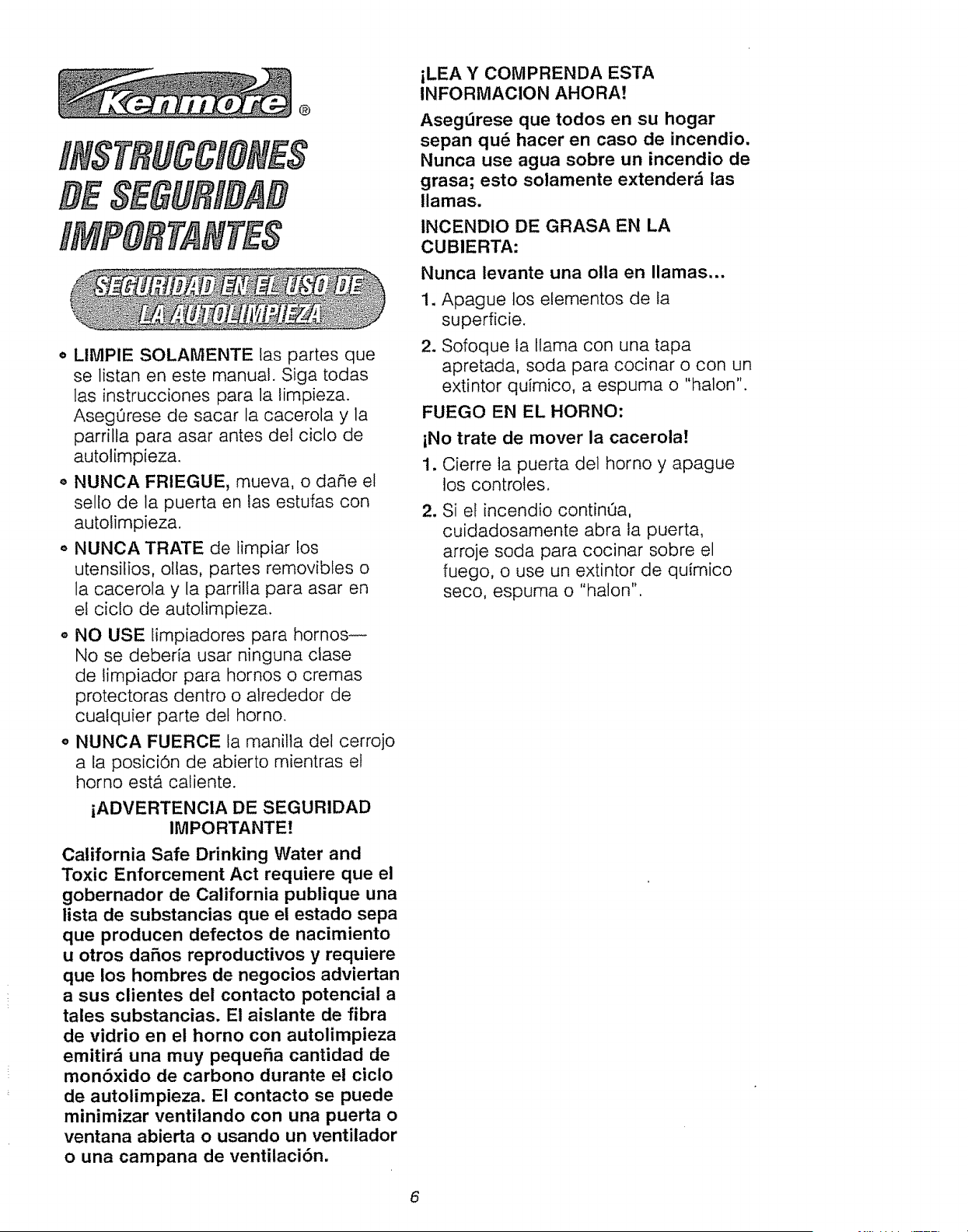 Kenmore®

INSTRUCCIONES DE SEGURIDAD IMPORTANTES

SEGURIDAD EN EL USO DE LA AUTOLIMPIEZA

• LIMPIE SOLAMENTE las partes que se listan en este manual. Siga todas las instrucciones para la limpieza. Asegúrese de sacar la cacerola y la parrilla para asar antes del ciclo de autolimpieza.

• NUNCA FRIEGUE, mueva, o dañe el sello de la puerta en las estufas con autolimpieza.

• NUNCA TRATE de limpiar los utensilios, ollas, partes removibles o la cacerola y la parrilla para asar en el ciclo de autolimpieza.

• NO USE limpiadores para hornos— No se debería usar ninguna clase de limpiador para hornos o cremas protectoras dentro o alrededor de cualquier parte del horno.

• NUNCA FUERCE la manilla del cerrojo a la posición de abierto mientras el horno está caliente.

¡ADVERTENCIA DE SEGURIDAD IMPORTANTE!

California Safe Drinking Water and Toxic Enforcement Act requiere que el gobernador de California publique una lista de substancias que el estado sepa que producen defectos de nacimiento u otros daños reproductivos y requiere que los hombres de negocios adviertan a sus clientes del contacto potencial a tales substancias. El aislante de fibra de vidrio en el horno con autolimpieza emitirá una muy pequeña cantidad de monóxido de carbono durante el ciclo de autolimpieza. El contacto se puede minimizar ventilando con una puerta o ventana abierta o usando un ventilador o una campana de ventilación.

¡LEA Y COMPRENDA ESTA INFORMACION AHORA!

Asegúrese que todos en su hogar sepan qué hacer en caso de incendio. Nunca use agua sobre un incendio de grasa; esto solamente extenderá las llamas.

INCENDIO DE GRASA EN LA CUBIERTA:

Nunca levante una olla en llamas...

1. Apague los elementos de la superficie.

2. Sofoque la llama con una tapa apretada, soda para cocinar o con un extintor químico, a espuma o "halon".

FUEGO EN EL HORNO:

¡No trate de mover la cacerola!

1. Cierre la puerta del horno y apague los controles.

2. Si el incendio continúa, cuidadosamente abra la puerta, arroje soda para cocinar sobre el fuego, o use un extintor de químico seco, espuma o "halon".

6